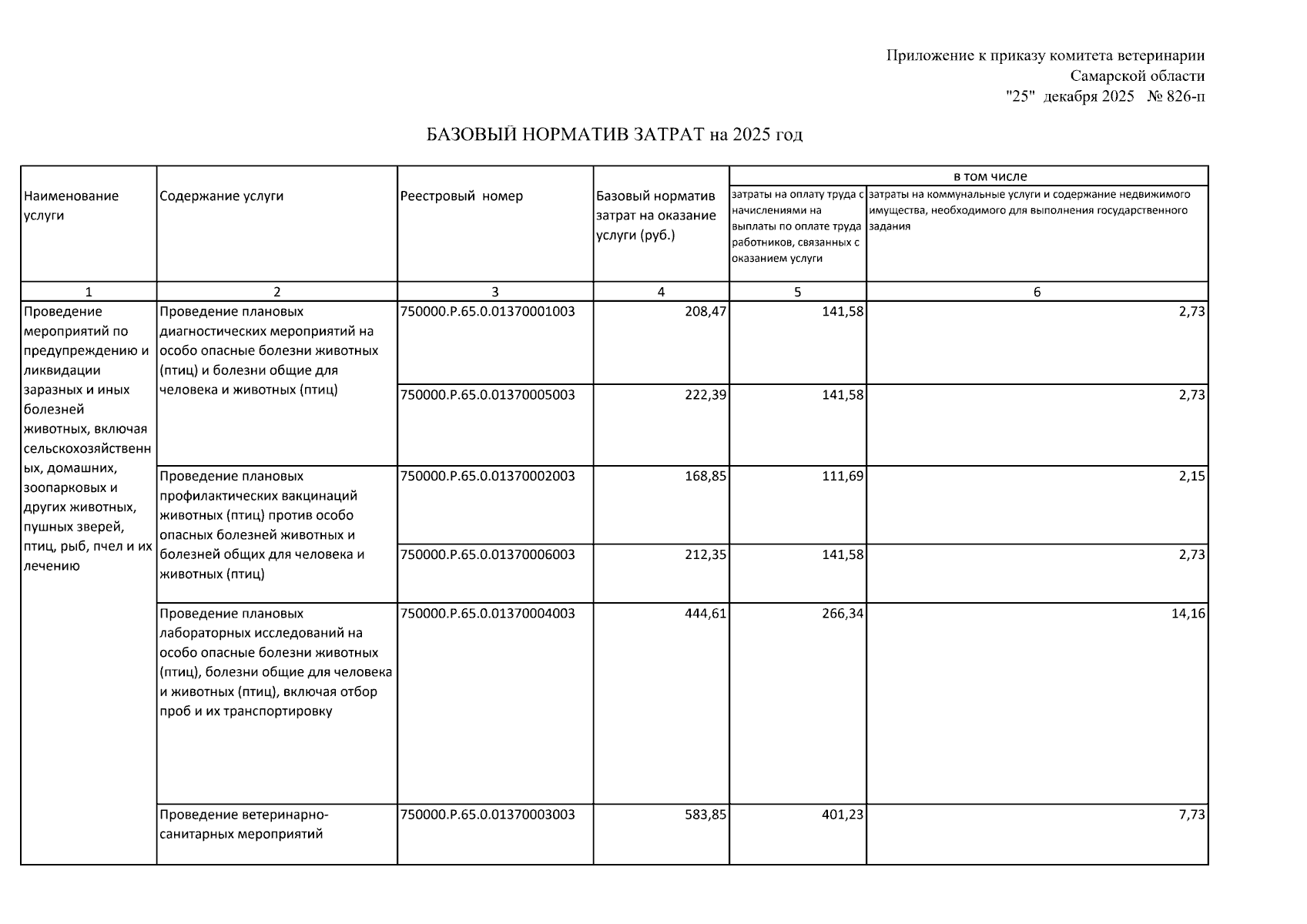 Приложение к приказу комитета ветеринарии
Самарской области
"25" декабря 2025 № 826-п

БАЗОВЫЙ НОРМАТИВ ЗАТРАТ на 2025 год

| Наименование услуги | Содержание услуги | Реестровый номер | Базовый норматив затрат на оказание услуги (руб.) | в том числе: затраты на оплату труда с начислениями на выплаты по оплате труда работников, связанных с оказанием услуги | в том числе: затраты на коммунальные услуги и содержание недвижимого имущества, необходимого для выполнения государственного задания |
|---|---|---|---|---|---|
| 1 | 2 | 3 | 4 | 5 | 6 |
| Проведение мероприятий по предупреждению и ликвидации заразных и иных болезней животных, включая сельскохозяйственных, домашних, зоопарковых и других животных, пушных зверей, птиц, рыб, пчел и их лечению | Проведение плановых диагностических мероприятий на особо опасные болезни животных (птиц) и болезни общие для человека и животных (птиц) | 750000.Р.65.0.01370001003 | 208,47 | 141,58 | 2,73 |
| | | 750000.Р.65.0.01370005003 | 222,39 | 141,58 | 2,73 |
| | Проведение плановых профилактических вакцинаций животных (птиц) против особо опасных болезней животных и болезней общих для человека и животных (птиц) | 750000.Р.65.0.01370002003 | 168,85 | 111,69 | 2,15 |
| | | 750000.Р.65.0.01370006003 | 212,35 | 141,58 | 2,73 |
| | Проведение плановых лабораторных исследований на особо опасные болезни животных (птиц), болезни общие для человека и животных (птиц), включая отбор проб и их транспортировку | 750000.Р.65.0.01370004003 | 444,61 | 266,34 | 14,16 |
| | Проведение ветеринарно-санитарных мероприятий | 750000.Р.65.0.01370003003 | 583,85 | 401,23 | 7,73 |